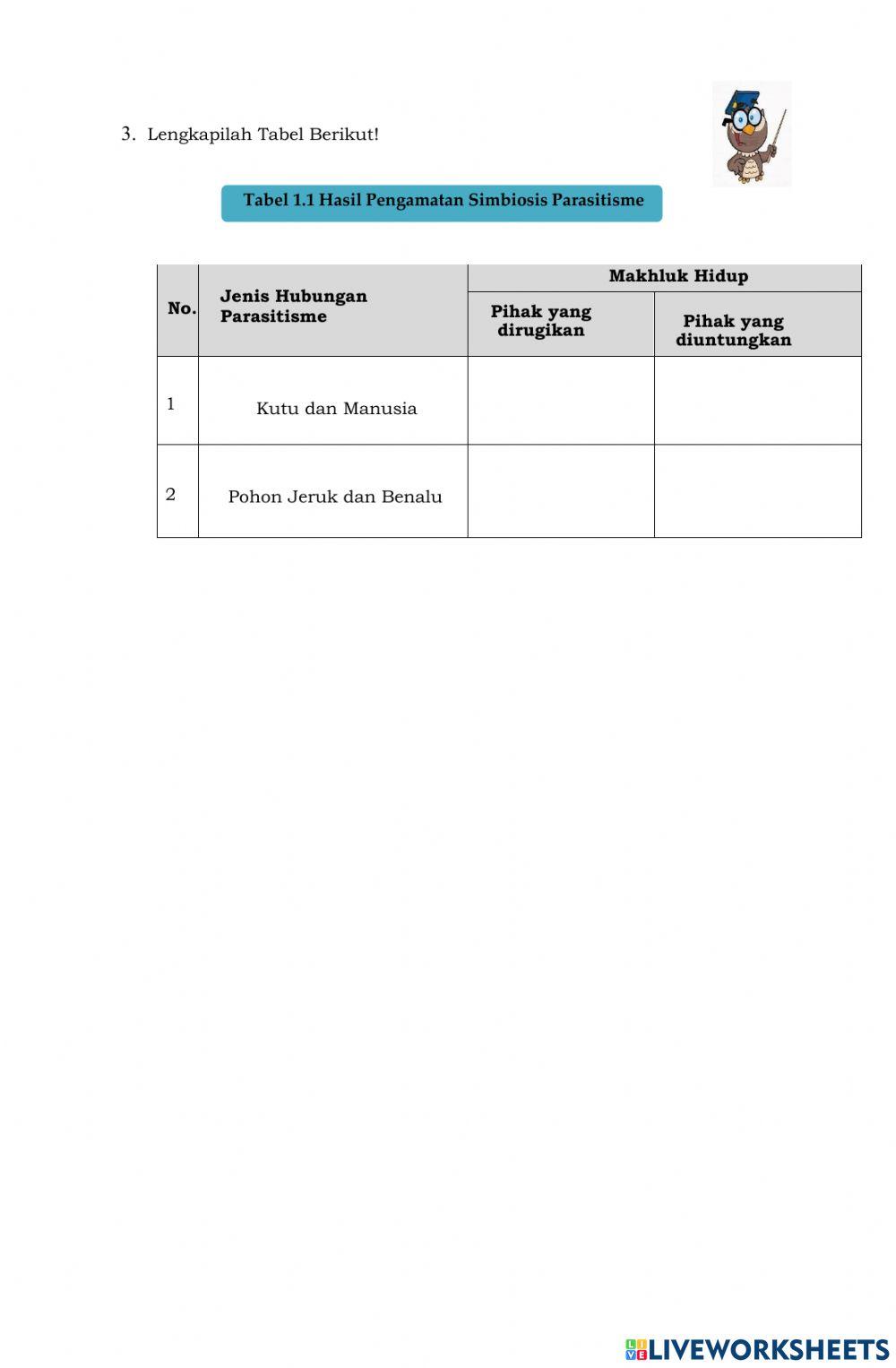 3. Lengkapilah Tabel Berikut!

Tabel 1.1 Hasil Pengamatan Simbiosis Parasitisme

| No. | Jenis Hubungan Parasitisme | Makhluk Hidup | |
|---|---|---|---|
| | | Pihak yang dirugikan | Pihak yang diuntungkan |
| 1 | Kutu dan Manusia | | |
| 2 | Pohon Jeruk dan Benalu | | |

LIVEWORKSHEETS